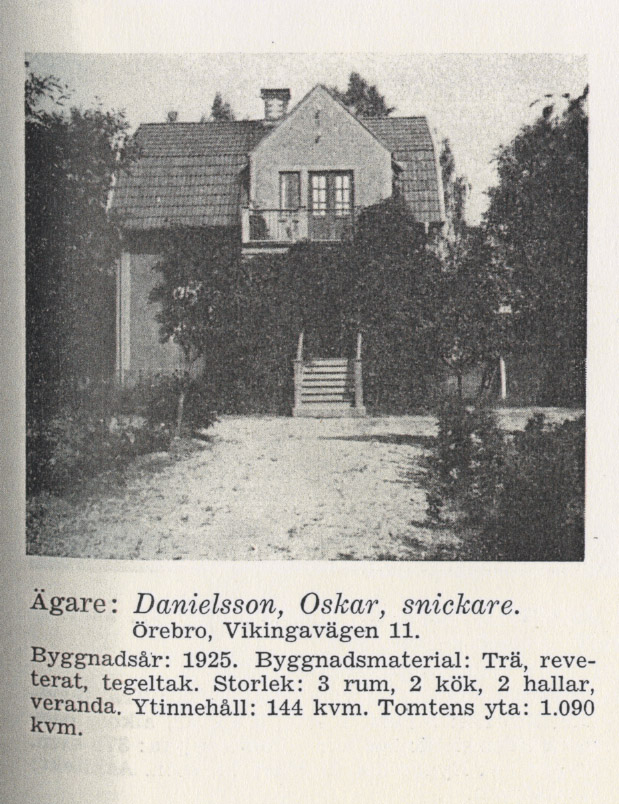 Ägare: Danielsson, Oskar, snickare.
Örebro, Vikingavägen 11.

Byggnadsår: 1925. Byggnadsmaterial: Trä, reveterat, tegeltak. Storlek: 3 rum, 2 kök, 2 hallar, veranda. Ytinnehåll: 144 kvm. Tomtens yta: 1.090 kvm.